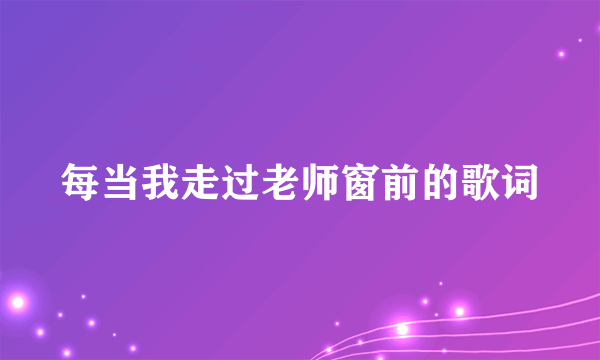 每当我走过老师窗前的歌词